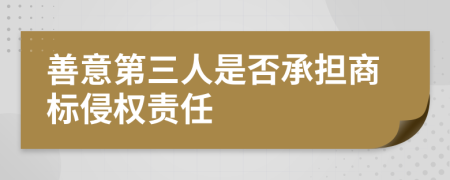 善意第三人是否承担商标侵权责任